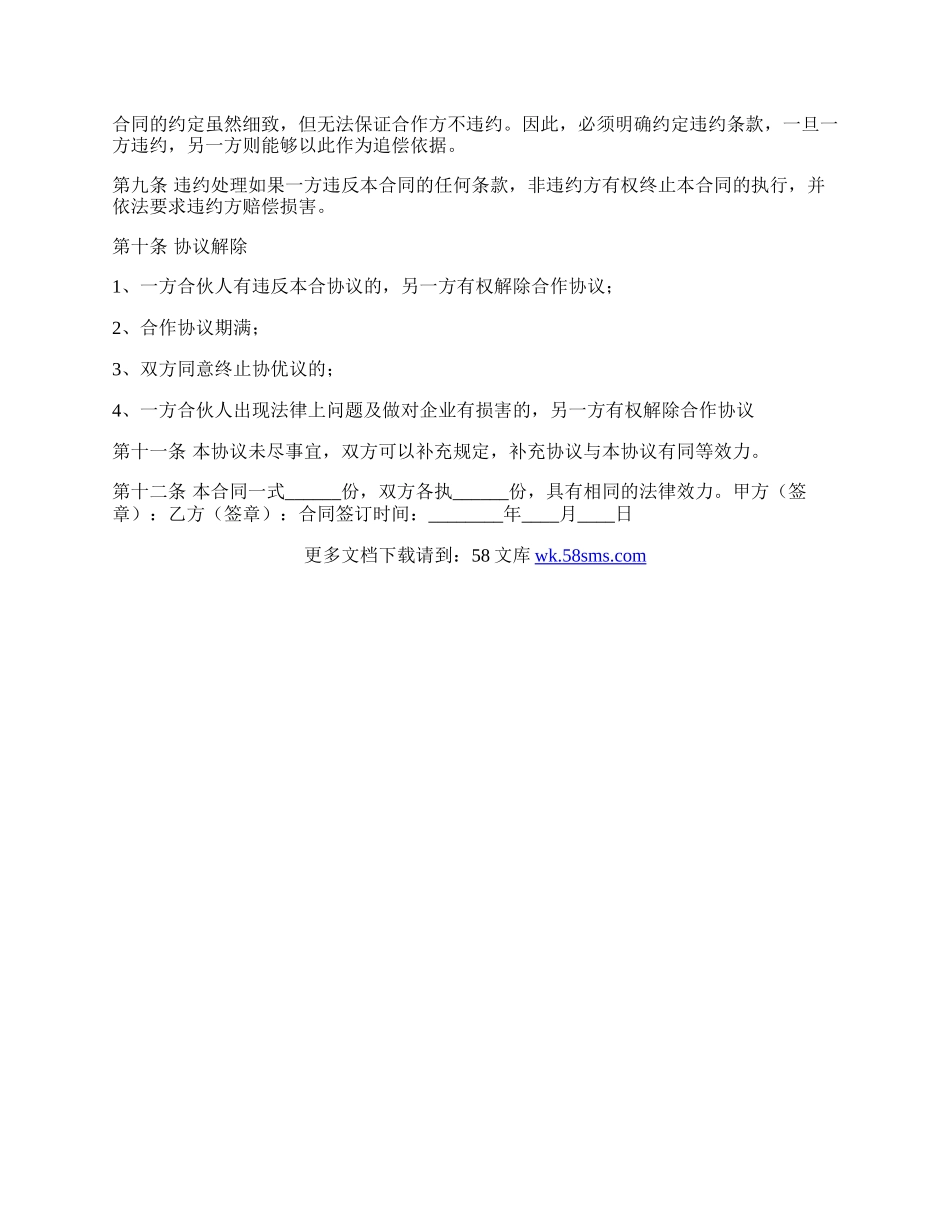 合同的约定虽然细致，但无法保证合作方不违约。因此，必须明确约定违约条款，一旦一方违约，另一方则能够以此作为追偿依据。

第九条 违约处理如果一方违反本合同的任何条款，非违约方有权终止本合同的执行，并依法要求违约方赔偿损害。

第十条 协议解除

1、一方合伙人有违反本合协议的，另一方有权解除合作协议；

2、合作协议期满；

3、双方同意终止协优议的；

4、一方合伙人出现法律上问题及做对企业有损害的，另一方有权解除合作协议

第十一条 本协议未尽事宜，双方可以补充规定，补充协议与本协议有同等效力。

第十二条 本合同一式______份，双方各执______份，具有相同的法律效力。甲方（签章）：乙方（签章）：合同签订时间：________年____月____日

更多文档下载请到：58 文库 wk.58sms.com